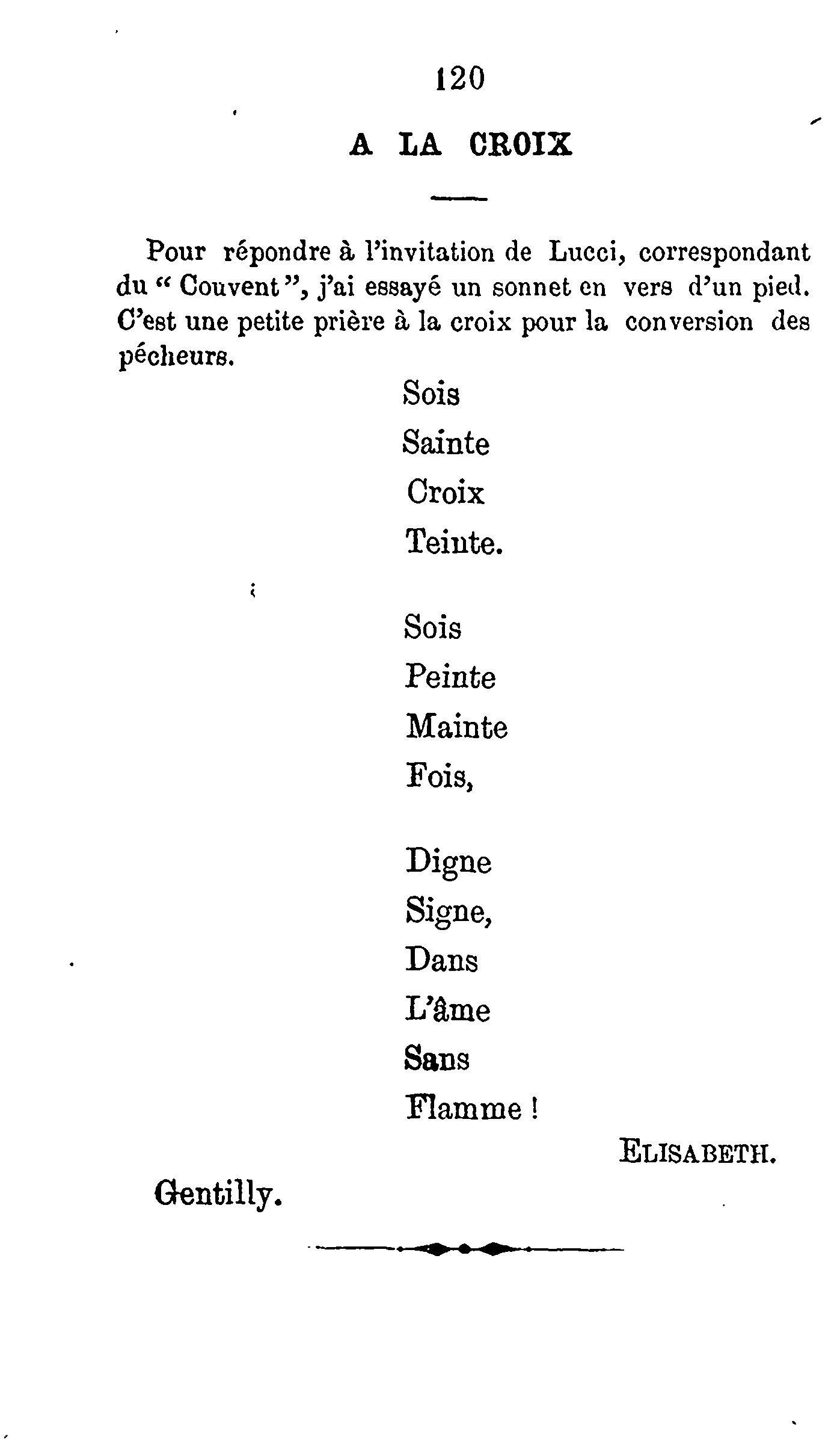 120

A LA CROIX

Pour répondre à l'invitation de Lucci, correspondant du " Couvent ", j'ai essayé un sonnet en vers d'un pied. C'est une petite prière à la croix pour la conversion des pécheurs.

Sois
Sainte
Croix
Teinte.

Sois
Peinte
Mainte
Fois,

Digne
Signe,
Dans

L'âme
Sans
Flamme !

ELISABETH.

Gentilly.